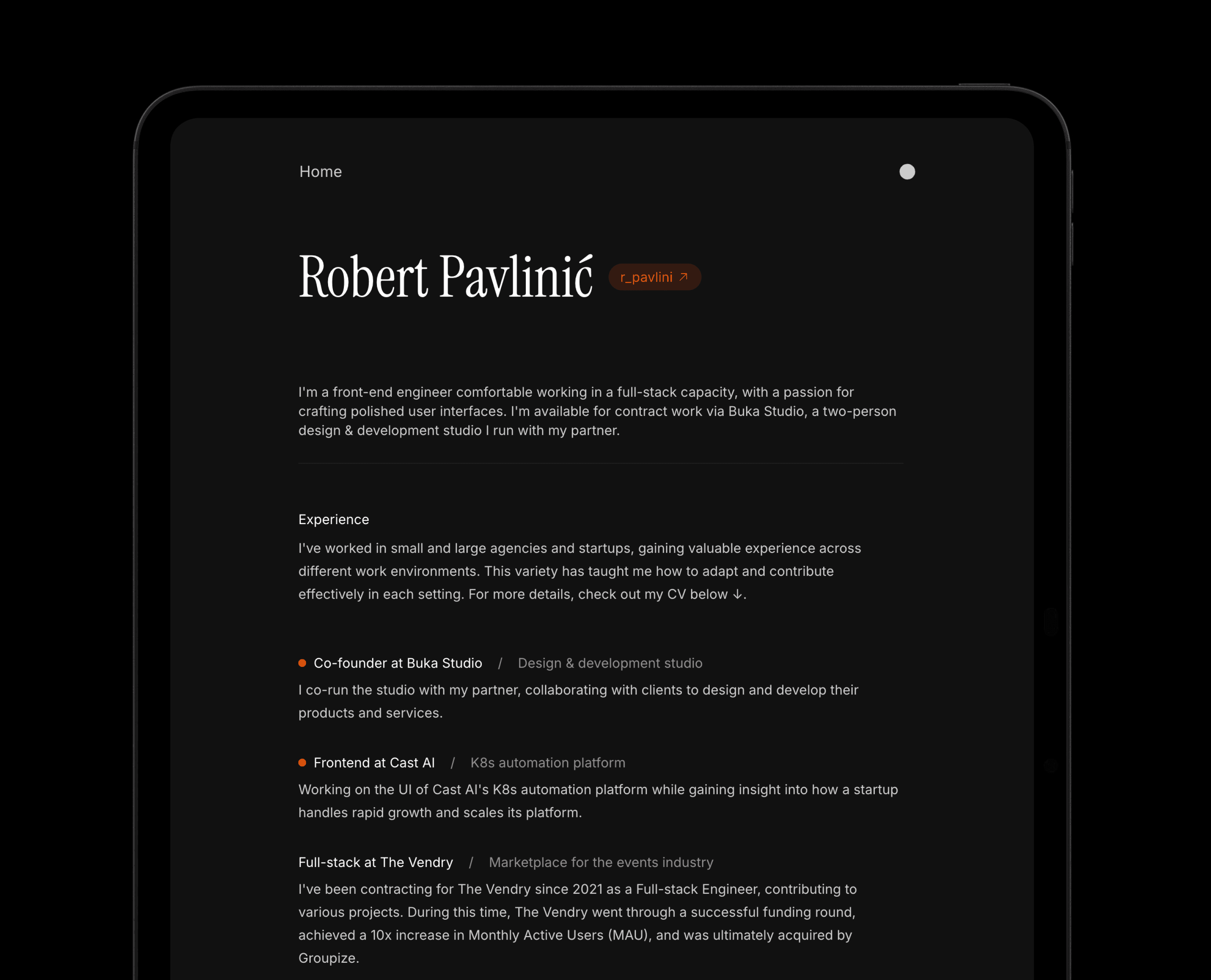 Home

Robert Pavlinić r_pavlini ↗

I'm a front-end engineer comfortable working in a full-stack capacity, with a passion for crafting polished user interfaces. I'm available for contract work via Buka Studio, a two-person design & development studio I run with my partner.

Experience

I've worked in small and large agencies and startups, gaining valuable experience across different work environments. This variety has taught me how to adapt and contribute effectively in each setting. For more details, check out my CV below ↓.

Co-founder at Buka Studio / Design & development studio

I co-run the studio with my partner, collaborating with clients to design and develop their products and services.

Frontend at Cast AI / K8s automation platform

Working on the UI of Cast AI's K8s automation platform while gaining insight into how a startup handles rapid growth and scales its platform.

Full-stack at The Vendry / Marketplace for the events industry

I've been contracting for The Vendry since 2021 as a Full-stack Engineer, contributing to various projects. During this time, The Vendry went through a successful funding round, achieved a 10x increase in Monthly Active Users (MAU), and was ultimately acquired by Groupize.